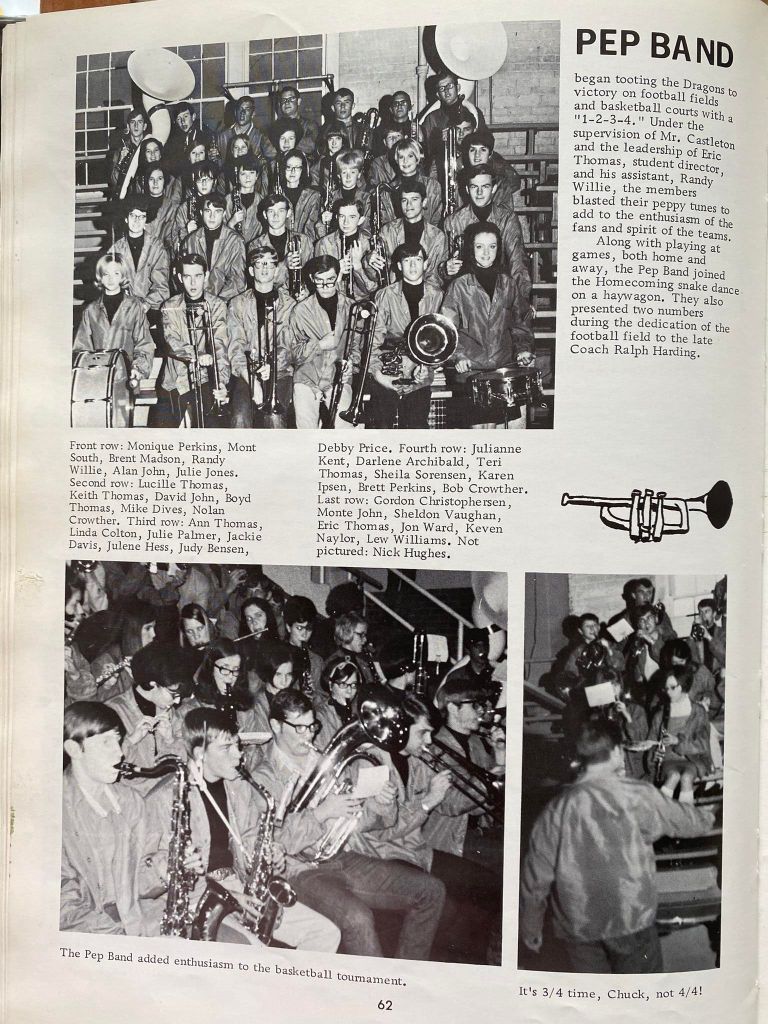 PEP BAND

began tooting the Dragons to victory on football fields and basketball courts with a "1-2-3-4." Under the supervision of Mr. Castleton and the leadership of Eric Thomas, student director, and his assistant, Randy Willie, the members blasted their peppy tunes to add to the enthusiasm of the fans and spirit of the teams.

Along with playing at games, both home and away, the Pep Band joined the Homecoming snake dance on a haywagon. They also presented two numbers during the dedication of the football field to the late Coach Ralph Harding.

Front row: Monique Perkins, Mont South, Brent Madson, Randy Willie, Alan John, Julie Jones. Second row: Lucille Thomas, Keith Thomas, David John, Boyd Thomas, Mike Dives, Nolan Crowther. Third row: Ann Thomas, Linda Colton, Julie Palmer, Jackie Davis, Julene Hess, Judy Bensen, Debby Price. Fourth row: Julianne Kent, Darlene Archibald, Teri Thomas, Sheila Sorensen, Karen Ipsen, Brett Perkins, Bob Crowther. Last row: Gordon Christophersen, Monte John, Sheldon Vaughan, Eric Thomas, Jon Ward, Keven Naylor, Lew Williams. Not pictured: Nick Hughes.

The Pep Band added enthusiasm to the basketball tournament.

It's 3/4 time, Chuck, not 4/4!

62